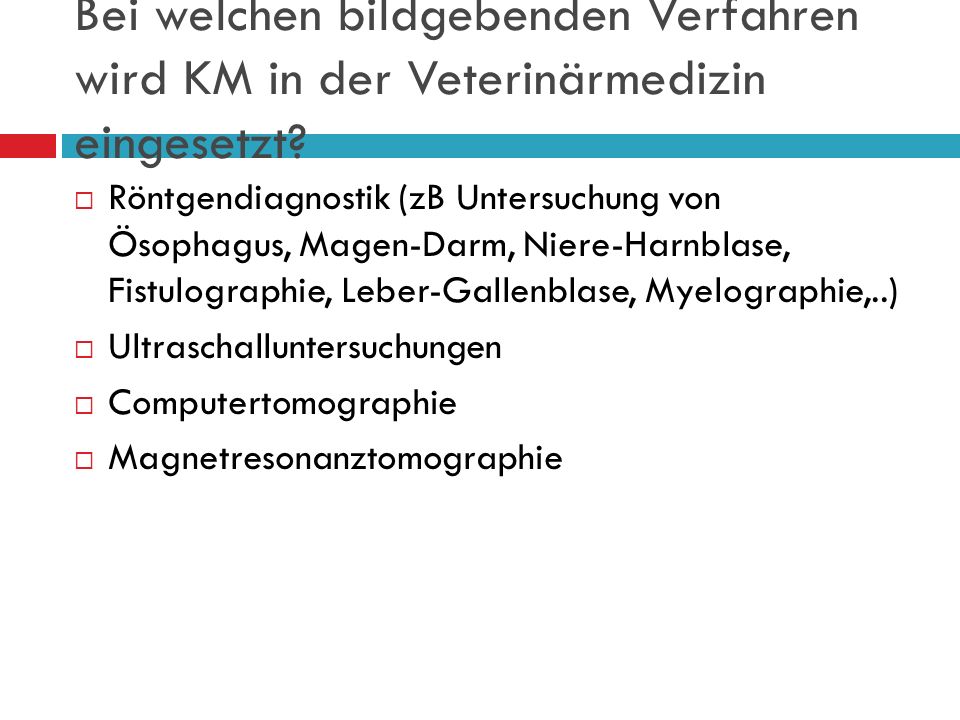 Bei welchen bildgebenden Verfahren wird KM in der Veterinärmedizin eingesetzt?

□ Röntgendiagnostik (zB Untersuchung von Ösophagus, Magen-Darm, Niere-Harnblase, Fistulographie, Leber-Gallenblase, Myelographie,..)
□ Ultraschalluntersuchungen
□ Computertomographie
□ Magnetresonanztomographie